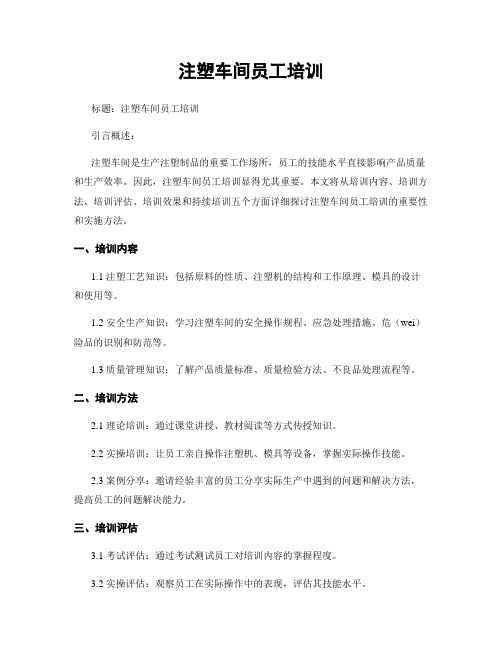 注塑车间员工培训

标题：注塑车间员工培训

引言概述：

注塑车间是生产注塑制品的重要工作场所，员工的技能水平直接影响产品质量和生产效率。因此，注塑车间员工培训显得尤其重要。本文将从培训内容、培训方法、培训评估、培训效果和持续培训五个方面详细探讨注塑车间员工培训的重要性和实施方法。

一、培训内容

1.1 注塑工艺知识：包括原料的性质、注塑机的结构和工作原理、模具的设计和使用等。

1.2 安全生产知识：学习注塑车间的安全操作规程、应急处理措施、危（wei）险品的识别和防范等。

1.3 质量管理知识：了解产品质量标准、质量检验方法、不良品处理流程等。

二、培训方法

2.1 理论培训：通过课堂讲授、教材阅读等方式传授知识。

2.2 实操培训：让员工亲自操作注塑机、模具等设备，掌握实际操作技能。

2.3 案例分享：邀请经验丰富的员工分享实际生产中遇到的问题和解决方法，提高员工的问题解决能力。

三、培训评估

3.1 考试评估：通过考试测试员工对培训内容的掌握程度。

3.2 实操评估：观察员工在实际操作中的表现，评估其技能水平。